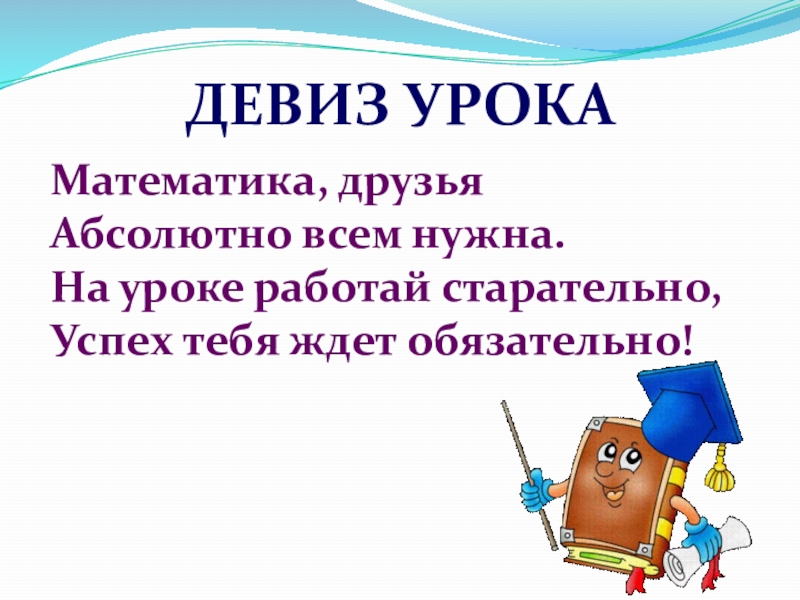 ДЕВИЗ УРОКА

Математика, друзья
Абсолютно всем нужна.
На уроке работай старательно,
Успех тебя ждет обязательно!